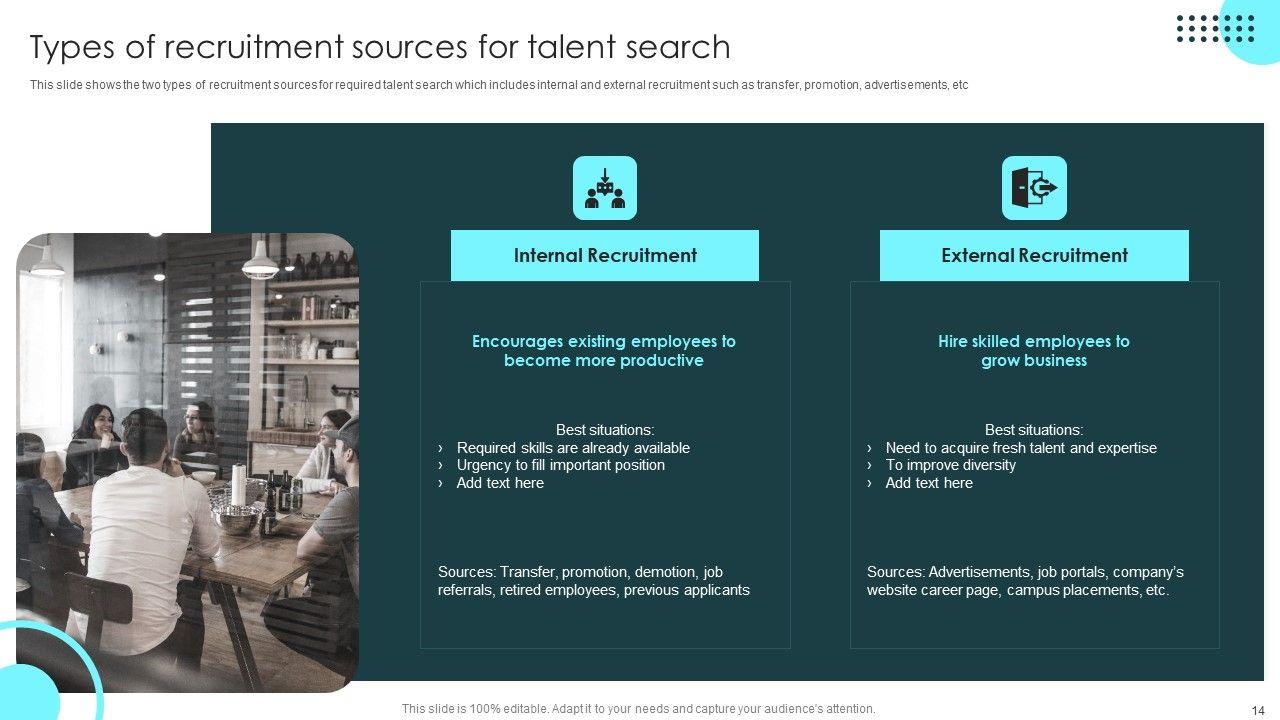 Types of recruitment sources for talent search

This slide shows the two types of recruitment sources for required talent search which includes internal and external recruitment such as transfer, promotion, advertisements, etc

Internal Recruitment

Encourages existing employees to become more productive

Best situations:
› Required skills are already available
› Urgency to fill important position
› Add text here

Sources: Transfer, promotion, demotion, job referrals, retired employees, previous applicants

External Recruitment

Hire skilled employees to grow business

Best situations:
› Need to acquire fresh talent and expertise
› To improve diversity
› Add text here

Sources: Advertisements, job portals, company's website career page, campus placements, etc.

This slide is 100% editable. Adapt it to your needs and capture your audience's attention.

14